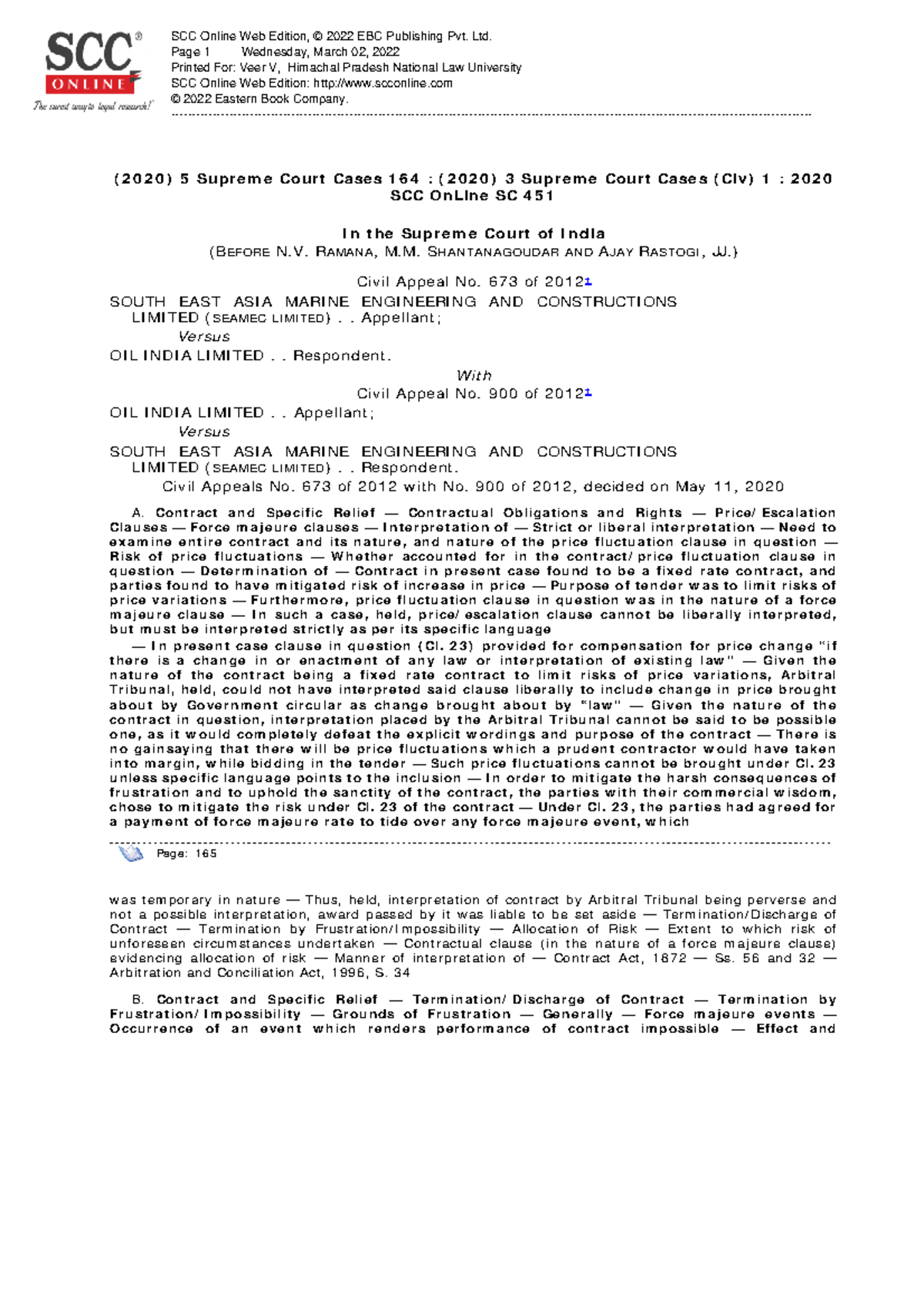 SCC® ONLINE
The surest way to legal research!

SCC Online Web Edition, © 2022 EBC Publishing Pvt. Ltd.
Page 1 Wednesday, March 02, 2022
Printed For: Veer V, Himachal Pradesh National Law University
SCC Online Web Edition: http://www.scconline.com
© 2022 Eastern Book Company.

(2020) 5 Supreme Court Cases 164 : (2020) 3 Supreme Court Cases (Civ) 1 : 2020 SCC OnLine SC 451

In the Supreme Court of India
(BEFORE N.V. RAMANA, M.M. SHANTANAGOUDAR AND AJAY RASTOGI, JJ.)

Civil Appeal No. 673 of 20121

SOUTH EAST ASIA MARINE ENGINEERING AND CONSTRUCTIONS LIMITED (SEAMEC LIMITED) . . Appellant;
Versus
OIL INDIA LIMITED . . Respondent.

With
Civil Appeal No. 900 of 20121

OIL INDIA LIMITED . . Appellant;
Versus
SOUTH EAST ASIA MARINE ENGINEERING AND CONSTRUCTIONS LIMITED (SEAMEC LIMITED) . . Respondent.

Civil Appeals No. 673 of 2012 with No. 900 of 2012, decided on May 11, 2020

A. Contract and Specific Relief — Contractual Obligations and Rights — Price/Escalation Clauses — Force majeure clauses — Interpretation of — Strict or liberal interpretation — Need to examine entire contract and its nature, and nature of the price fluctuation clause in question — Risk of price fluctuations — Whether accounted for in the contract/price fluctuation clause in question — Determination of — Contract in present case found to be a fixed rate contract, and parties found to have mitigated risk of increase in price — Purpose of tender was to limit risks of price variations — Furthermore, price fluctuation clause in question was in the nature of a force majeure clause — In such a case, held, price/escalation clause cannot be liberally interpreted, but must be interpreted strictly as per its specific language

— In present case clause in question (Cl. 23) provided for compensation for price change "if there is a change in or enactment of any law or interpretation of existing law" — Given the nature of the contract being a fixed rate contract to limit risks of price variations, Arbitral Tribunal, held, could not have interpreted said clause liberally to include change in price brought about by Government circular as change brought about by "law" — Given the nature of the contract in question, interpretation placed by the Arbitral Tribunal cannot be said to be possible one, as it would completely defeat the explicit wordings and purpose of the contract — There is no gainsaying that there will be price fluctuations which a prudent contractor would have taken into margin, while bidding in the tender — Such price fluctuations cannot be brought under Cl. 23 unless specific language points to the inclusion — In order to mitigate the harsh consequences of frustration and to uphold the sanctity of the contract, the parties with their commercial wisdom, chose to mitigate the risk under Cl. 23 of the contract — Under Cl. 23, the parties had agreed for a payment of force majeure rate to tide over any force majeure event, which

Page: 165

was temporary in nature — Thus, held, interpretation of contract by Arbitral Tribunal being perverse and not a possible interpretation, award passed by it was liable to be set aside — Termination/Discharge of Contract — Termination by Frustration/Impossibility — Allocation of Risk — Extent to which risk of unforeseen circumstances undertaken — Contractual clause (in the nature of a force majeure clause) evidencing allocation of risk — Manner of interpretation of — Contract Act, 1872 — Ss. 56 and 32 — Arbitration and Conciliation Act, 1996, S. 34

B. Contract and Specific Relief — Termination/Discharge of Contract — Termination by Frustration/Impossibility — Grounds of Frustration — Generally — Force majeure events — Occurrence of an event which renders performance of contract impossible — Effect and